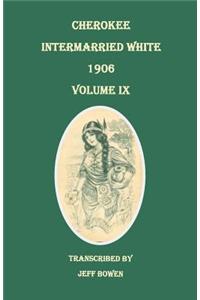 CHEROKEE
INTERMARRIED WHITE
1906
VOLUME IX

TRANSCRIBED BY
JEFF BOWEN